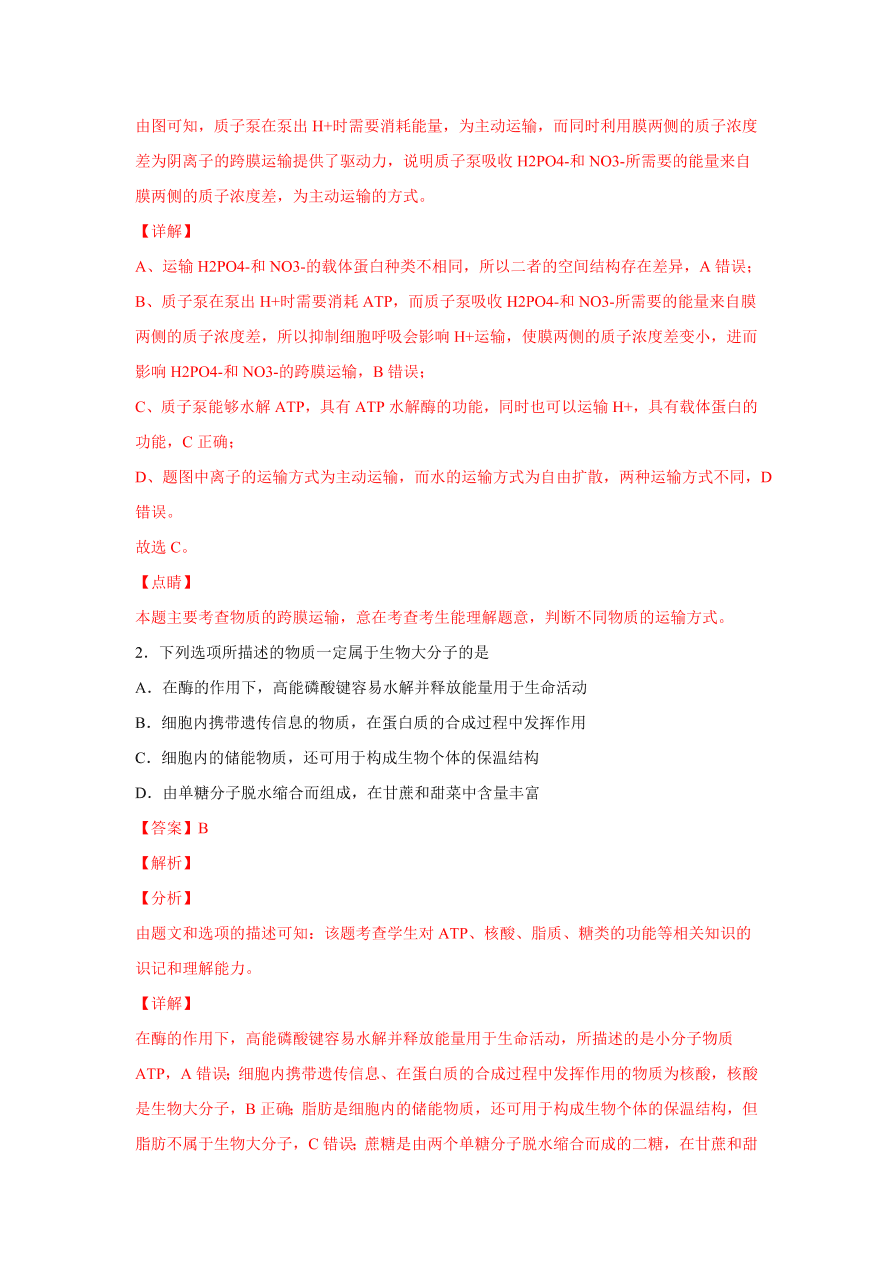 由图可知，质子泵在泵出 H+时需要消耗能量，为主动运输，而同时利用膜两侧的质子浓度差为阴离子的跨膜运输提供了驱动力，说明质子泵吸收 H2PO4-和 NO3-所需要的能量来自膜两侧的质子浓度差，为主动运输的方式。

【详解】

A、运输 H2PO4-和 NO3-的载体蛋白种类不相同，所以二者的空间结构存在差异，A 错误；

B、质子泵在泵出 H+时需要消耗 ATP，而质子泵吸收 H2PO4-和 NO3-所需要的能量来自膜两侧的质子浓度差，所以抑制细胞呼吸会影响 H+运输，使膜两侧的质子浓度差变小，进而影响 H2PO4-和 NO3-的跨膜运输，B 错误；

C、质子泵能够水解 ATP，具有 ATP 水解酶的功能，同时也可以运输 H+，具有载体蛋白的功能，C 正确；

D、题图中离子的运输方式为主动运输，而水的运输方式为自由扩散，两种运输方式不同，D 错误。

故选 C。

【点睛】

本题主要考查物质的跨膜运输，意在考查考生能理解题意，判断不同物质的运输方式。

2．下列选项所描述的物质一定属于生物大分子的是

A．在酶的作用下，高能磷酸键容易水解并释放能量用于生命活动

B．细胞内携带遗传信息的物质，在蛋白质的合成过程中发挥作用

C．细胞内的储能物质，还可用于构成生物个体的保温结构

D．由单糖分子脱水缩合而组成，在甘蔗和甜菜中含量丰富

【答案】B

【解析】

【分析】

由题文和选项的描述可知：该题考查学生对 ATP、核酸、脂质、糖类的功能等相关知识的识记和理解能力。

【详解】

在酶的作用下，高能磷酸键容易水解并释放能量用于生命活动，所描述的是小分子物质 ATP，A 错误；细胞内携带遗传信息、在蛋白质的合成过程中发挥作用的物质为核酸，核酸是生物大分子，B 正确；脂肪是细胞内的储能物质，还可用于构成生物个体的保温结构，但脂肪不属于生物大分子，C 错误；蔗糖是由两个单糖分子脱水缩合而成的二糖，在甘蔗和甜